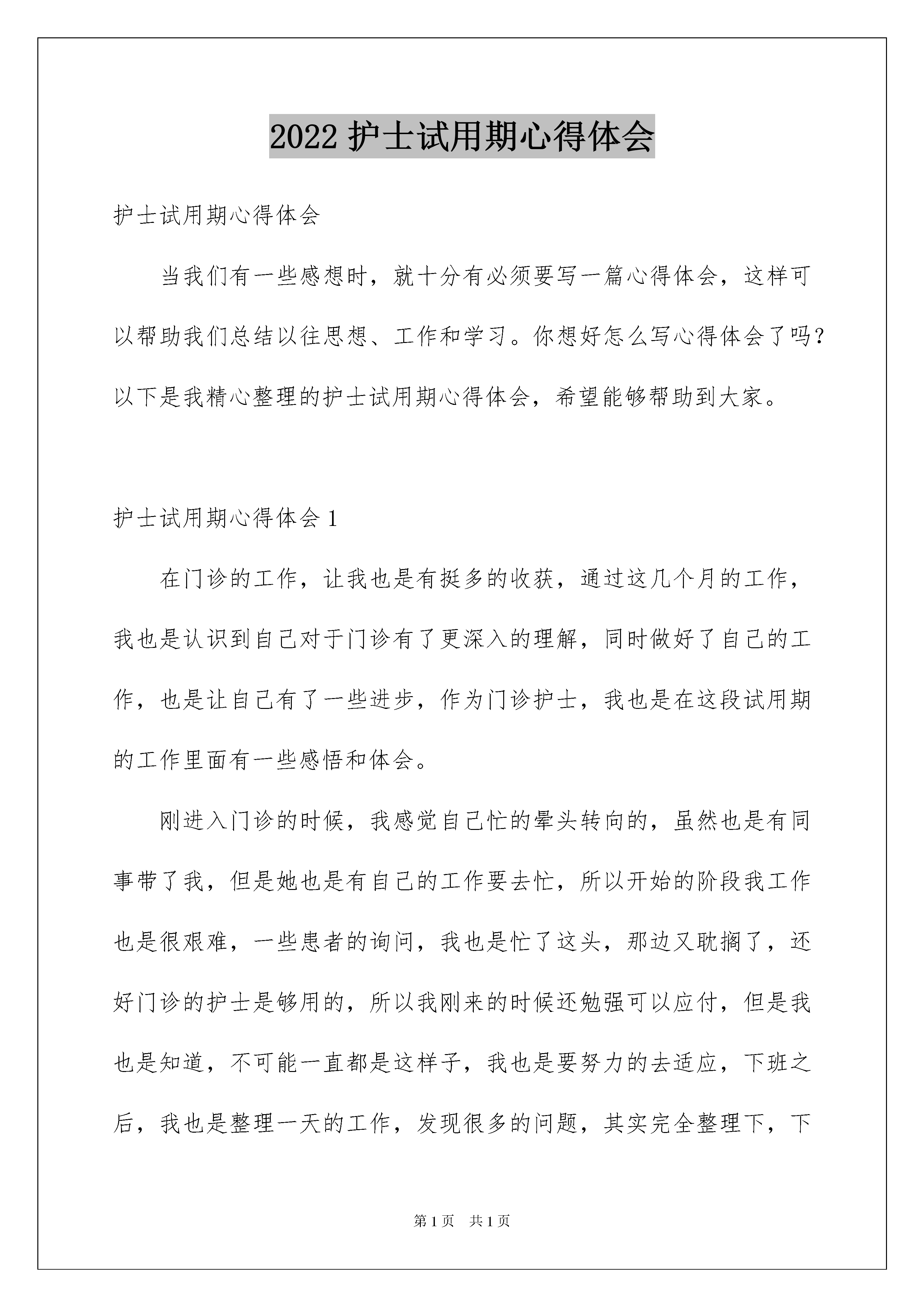 2022 护士试用期心得体会

护士试用期心得体会

当我们有一些感想时，就十分有必须要写一篇心得体会，这样可以帮助我们总结以往思想、工作和学习。你想好怎么写心得体会了吗？以下是我精心整理的护士试用期心得体会，希望能够帮助到大家。

护士试用期心得体会 1

在门诊的工作，让我也是有挺多的收获，通过这几个月的工作，我也是认识到自己对于门诊有了更深入的理解，同时做好了自己的工作，也是让自己有了一些进步，作为门诊护士，我也是在这段试用期的工作里面有一些感悟和体会。

刚进入门诊的时候，我感觉自己忙的晕头转向的，虽然也是有同事带了我，但是她也是有自己的工作要去忙，所以开始的阶段我工作也是很艰难，一些患者的询问，我也是忙了这头，那边又耽搁了，还好门诊的护士是够用的，所以我刚来的时候还勉强可以应付，但是我也是知道，不可能一直都是这样子，我也是要努力的去适应，下班之后，我也是整理一天的工作，发现很多的问题，其实完全整理下，下

第 1 页 共 1 页